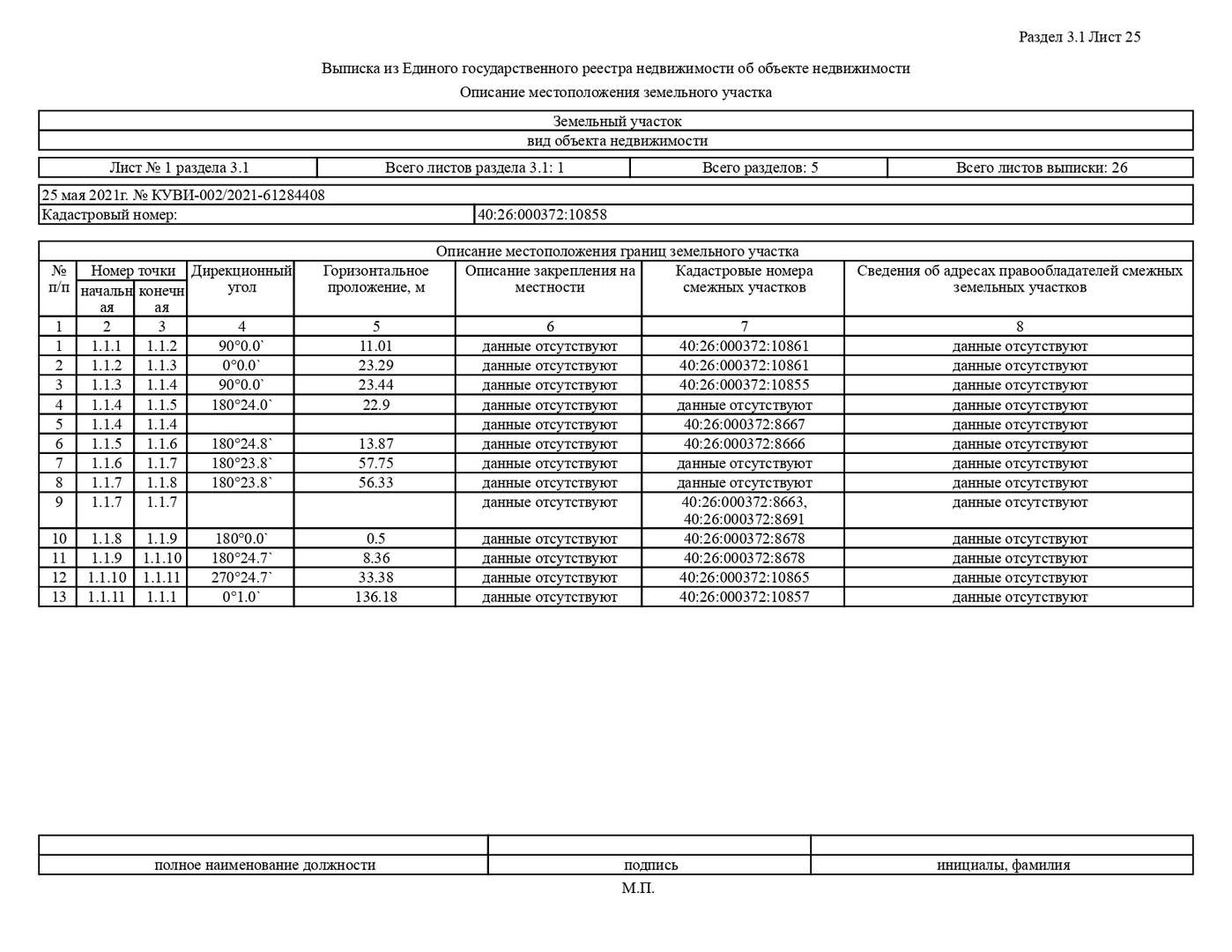 Раздел 3.1 Лист 25

Выписка из Единого государственного реестра недвижимости об объекте недвижимости

Описание местоположения земельного участка

| Земельный участок |
|---|
| вид объекта недвижимости |

| Лист № 1 раздела 3.1 | Всего листов раздела 3.1: 1 | Всего разделов: 5 | Всего листов выписки: 26 |
|---|---|---|---|

| 25 мая 2021г. № КУВИ-002/2021-61284408 | |
|---|---|
| Кадастровый номер: | 40:26:000372:10858 |

Описание местоположения границ земельного участка

| № п/п | Номер точки начальная | Номер точки конечная | Дирекционный угол | Горизонтальное проложение, м | Описание закрепления на местности | Кадастровые номера смежных участков | Сведения об адресах правообладателей смежных земельных участков |
|---|---|---|---|---|---|---|---|
| 1 | 2 | 3 | 4 | 5 | 6 | 7 | 8 |
| 1 | 1.1.1 | 1.1.2 | 90°0.0` | 11.01 | данные отсутствуют | 40:26:000372:10861 | данные отсутствуют |
| 2 | 1.1.2 | 1.1.3 | 0°0.0` | 23.29 | данные отсутствуют | 40:26:000372:10861 | данные отсутствуют |
| 3 | 1.1.3 | 1.1.4 | 90°0.0` | 23.44 | данные отсутствуют | 40:26:000372:10855 | данные отсутствуют |
| 4 | 1.1.4 | 1.1.5 | 180°24.0` | 22.9 | данные отсутствуют | данные отсутствуют | данные отсутствуют |
| 5 | 1.1.4 | 1.1.4 | | | данные отсутствуют | 40:26:000372:8667 | данные отсутствуют |
| 6 | 1.1.5 | 1.1.6 | 180°24.8` | 13.87 | данные отсутствуют | 40:26:000372:8666 | данные отсутствуют |
| 7 | 1.1.6 | 1.1.7 | 180°23.8` | 57.75 | данные отсутствуют | данные отсутствуют | данные отсутствуют |
| 8 | 1.1.7 | 1.1.8 | 180°23.8` | 56.33 | данные отсутствуют | данные отсутствуют | данные отсутствуют |
| 9 | 1.1.7 | 1.1.7 | | | данные отсутствуют | 40:26:000372:8663, 40:26:000372:8691 | данные отсутствуют |
| 10 | 1.1.8 | 1.1.9 | 180°0.0` | 0.5 | данные отсутствуют | 40:26:000372:8678 | данные отсутствуют |
| 11 | 1.1.9 | 1.1.10 | 180°24.7` | 8.36 | данные отсутствуют | 40:26:000372:8678 | данные отсутствуют |
| 12 | 1.1.10 | 1.1.11 | 270°24.7` | 33.38 | данные отсутствуют | 40:26:000372:10865 | данные отсутствуют |
| 13 | 1.1.11 | 1.1.1 | 0°1.0` | 136.18 | данные отсутствуют | 40:26:000372:10857 | данные отсутствуют |

| | | |
|---|---|---|
| полное наименование должности | подпись | инициалы, фамилия |

М.П.